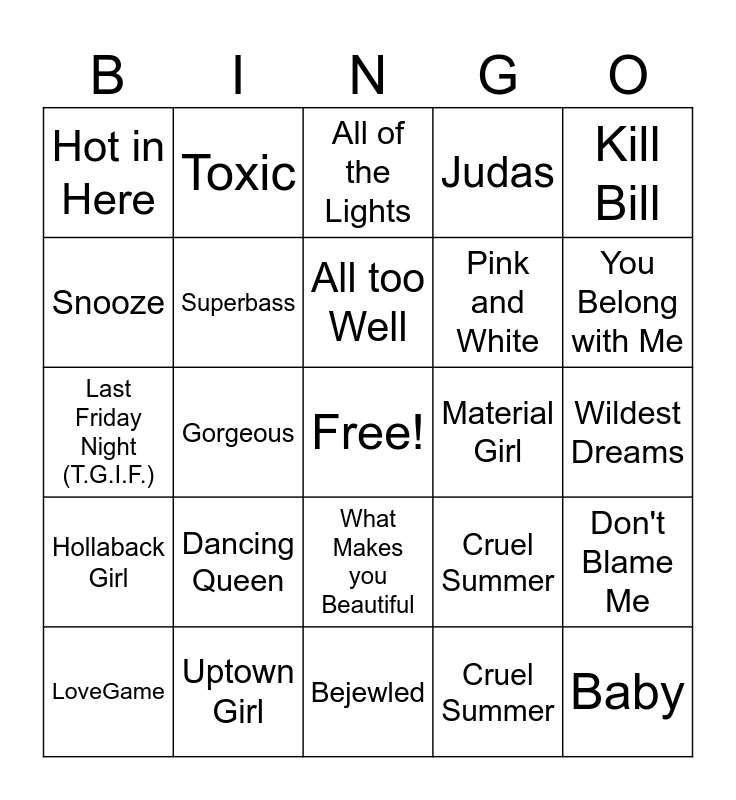 | B | I | N | G | O |
|---|---|---|---|---|
| Hot in Here | Toxic | All of the Lights | Judas | Kill Bill |
| Snooze | Superbass | All too Well | Pink and White | You Belong with Me |
| Last Friday Night (T.G.I.F.) | Gorgeous | Free! | Material Girl | Wildest Dreams |
| Hollaback Girl | Dancing Queen | What Makes you Beautiful | Cruel Summer | Don't Blame Me |
| LoveGame | Uptown Girl | Bejewled | Cruel Summer | Baby |